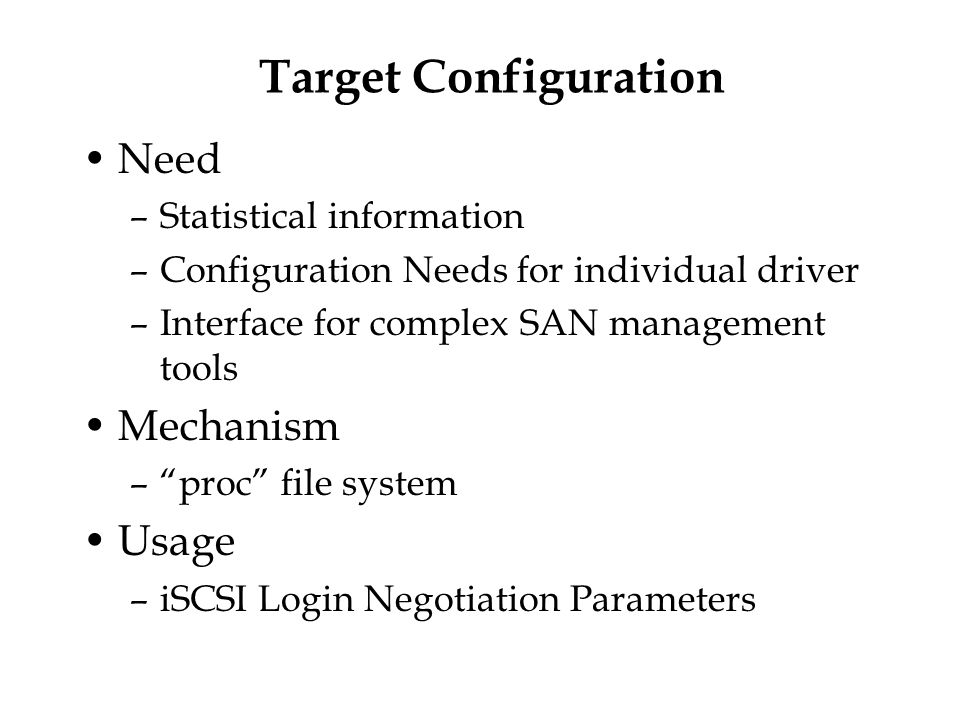 Target Configuration

• Need
– Statistical information
– Configuration Needs for individual driver
– Interface for complex SAN management tools
• Mechanism
– “proc” file system
• Usage
– iSCSI Login Negotiation Parameters